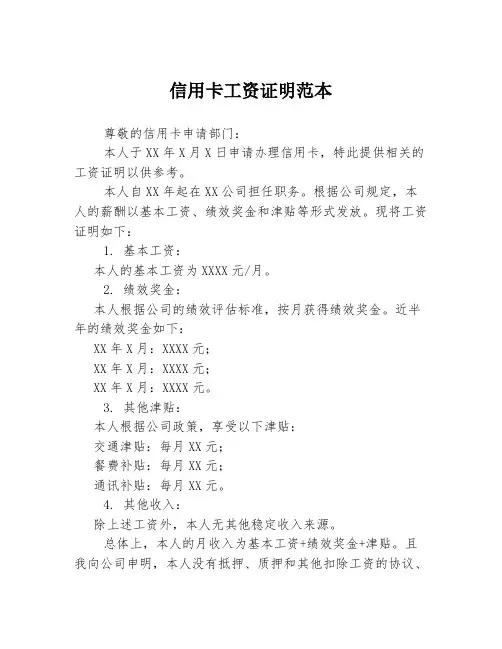 信用卡工资证明范本

尊敬的信用卡申请部门：

本人于XX年X月X日申请办理信用卡，特此提供相关的工资证明以供参考。

本人自XX年起在XX公司担任职务。根据公司规定，本人的薪酬以基本工资、绩效奖金和津贴等形式发放。现将工资证明如下：

1. 基本工资：

本人的基本工资为XXXX元/月。

2. 绩效奖金：

本人根据公司的绩效评估标准，按月获得绩效奖金。近半年的绩效奖金如下：

XX年X月：XXXX元；

XX年X月：XXXX元；

XX年X月：XXXX元。

3. 其他津贴：

本人根据公司政策，享受以下津贴：

交通津贴：每月XX元；

餐费补贴：每月XX元；

通讯补贴：每月XX元。

4. 其他收入：

除上述工资外，本人无其他稳定收入来源。

总体上，本人的月收入为基本工资+绩效奖金+津贴。且我向公司申明，本人没有抵押、质押和其他扣除工资的协议、